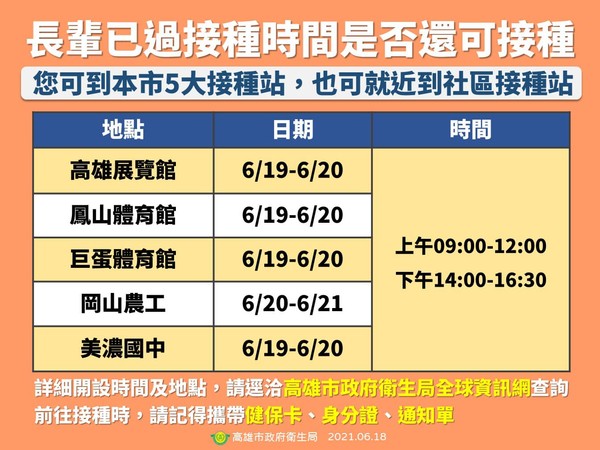 長輩已過接種時間是否還可接種

您可到本市5大接種站，也可就近到社區接種站

| 地點 | 日期 | 時間 |
|---|---|---|
| 高雄展覽館 | 6/19-6/20 | 上午09:00-12:00 下午14:00-16:30 |
| 鳳山體育館 | 6/19-6/20 | |
| 巨蛋體育館 | 6/19-6/20 | |
| 岡山農工 | 6/20-6/21 | |
| 美濃國中 | 6/19-6/20 | |

詳細開設時間及地點，請逕洽高雄市政府衛生局全球資訊網查詢
前往接種時，請記得攜帶健保卡、身分證、通知單

高雄市政府衛生局 2021.06.18